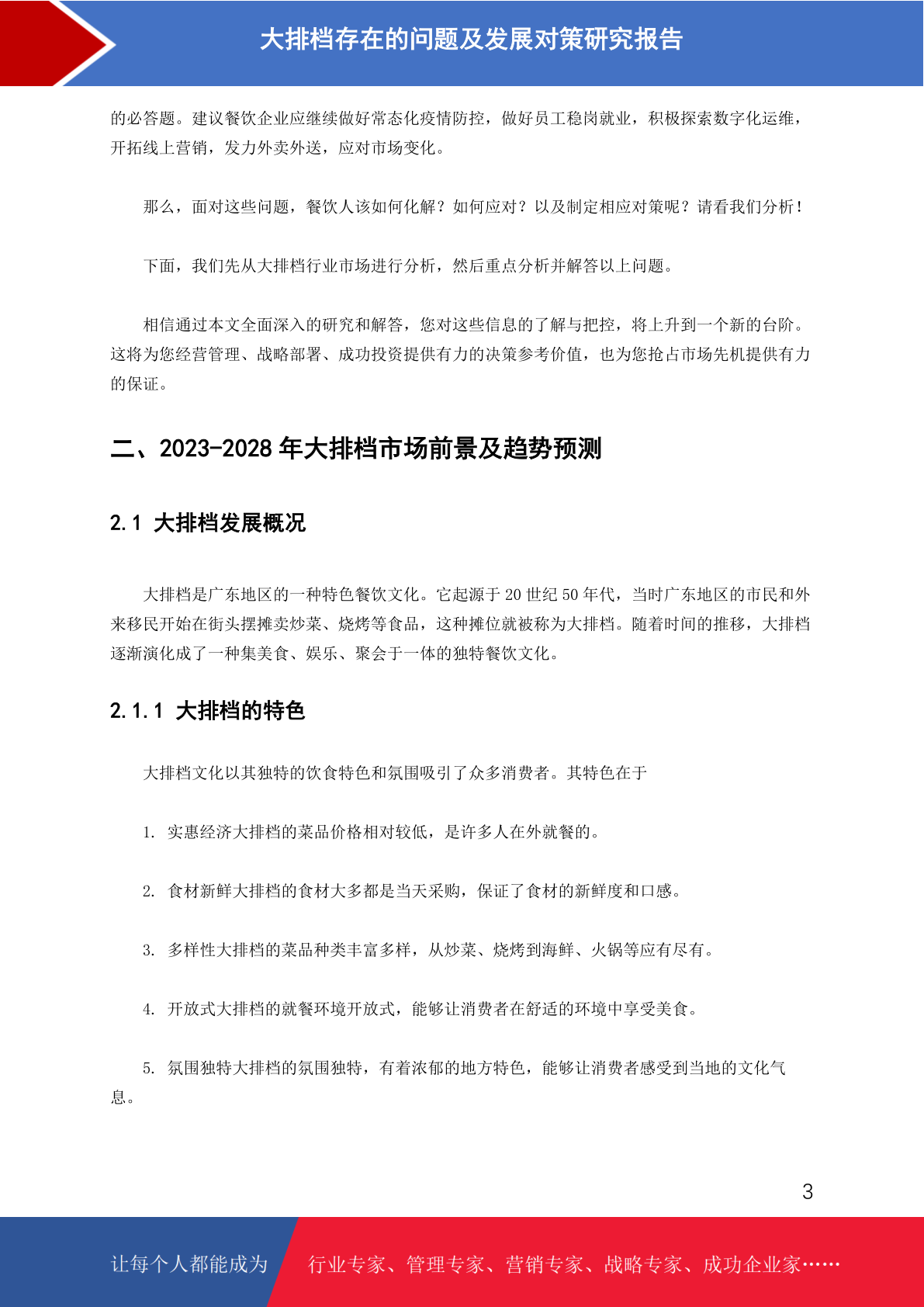 大排档存在的问题及发展对策研究报告

的必答题。建议餐饮企业应继续做好常态化疫情防控，做好员工稳岗就业，积极探索数字化运维，开拓线上营销，发力外卖外送，应对市场变化。

那么，面对这些问题，餐饮人该如何化解？如何应对？以及制定相应对策呢？请看我们分析！

下面，我们先从大排档行业市场进行分析，然后重点分析并解答以上问题。

相信通过本文全面深入的研究和解答，您对这些信息的了解与把控，将上升到一个新的台阶。这将为您经营管理、战略部署、成功投资提供有力的决策参考价值，也为您抢占市场先机提供有力的保证。

二、2023-2028 年大排档市场前景及趋势预测

2.1 大排档发展概况

大排档是广东地区的一种特色餐饮文化。它起源于 20 世纪 50 年代，当时广东地区的市民和外来移民开始在街头摆摊卖炒菜、烧烤等食品，这种摊位就被称为大排档。随着时间的推移，大排档逐渐演化成了一种集美食、娱乐、聚会于一体的独特餐饮文化。

2.1.1 大排档的特色

大排档文化以其独特的饮食特色和氛围吸引了众多消费者。其特色在于

1. 实惠经济大排档的菜品价格相对较低，是许多人在外就餐的。

2. 食材新鲜大排档的食材大多都是当天采购，保证了食材的新鲜度和口感。

3. 多样性大排档的菜品种类丰富多样，从炒菜、烧烤到海鲜、火锅等应有尽有。

4. 开放式大排档的就餐环境开放式，能够让消费者在舒适的环境中享受美食。

5. 氛围独特大排档的氛围独特，有着浓郁的地方特色，能够让消费者感受到当地的文化气息。

3

让每个人都能成为 行业专家、管理专家、营销专家、战略专家、成功企业家……